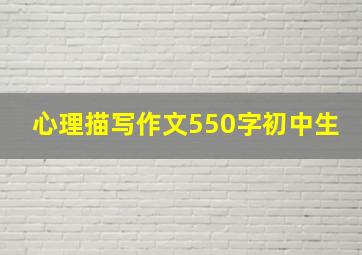 心理描写作文550字初中生